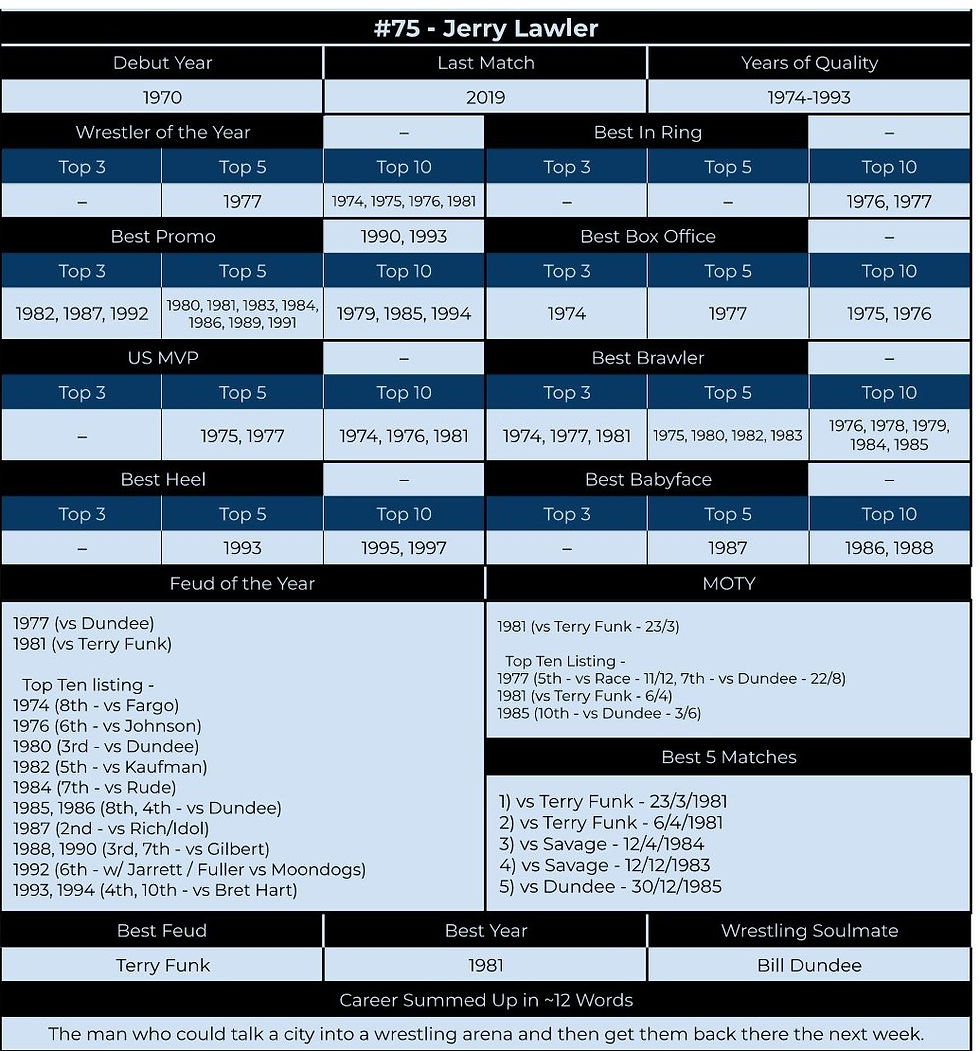 #75 - Jerry Lawler

| Debut Year | Last Match | Years of Quality |
|---|---|---|
| 1970 | 2019 | 1974-1993 |

| Wrestler of the Year | | – | Best In Ring | | – |
|---|---|---|---|---|---|
| Top 3 | Top 5 | Top 10 | Top 3 | Top 5 | Top 10 |
| – | 1977 | 1974, 1975, 1976, 1981 | – | – | 1976, 1977 |
| Best Promo | | 1990, 1993 | Best Box Office | | – |
| Top 3 | Top 5 | Top 10 | Top 3 | Top 5 | Top 10 |
| 1982, 1987, 1992 | 1980, 1981, 1983, 1984, 1986, 1989, 1991 | 1979, 1985, 1994 | 1974 | 1977 | 1975, 1976 |
| US MVP | | – | Best Brawler | | – |
| Top 3 | Top 5 | Top 10 | Top 3 | Top 5 | Top 10 |
| – | 1975, 1977 | 1974, 1976, 1981 | 1974, 1977, 1981 | 1975, 1980, 1982, 1983 | 1976, 1978, 1979, 1984, 1985 |
| Best Heel | | – | Best Babyface | | – |
| Top 3 | Top 5 | Top 10 | Top 3 | Top 5 | Top 10 |
| – | 1993 | 1995, 1997 | – | 1987 | 1986, 1988 |

Feud of the Year

1977 (vs Dundee)
1981 (vs Terry Funk)

Top Ten listing -
1974 (8th - vs Fargo)
1976 (6th - vs Johnson)
1980 (3rd - vs Dundee)
1982 (5th - vs Kaufman)
1984 (7th - vs Rude)
1985, 1986 (8th, 4th - vs Dundee)
1987 (2nd - vs Rich/Idol)
1988, 1990 (3rd, 7th - vs Gilbert)
1992 (6th - w/ Jarrett / Fuller vs Moondogs)
1993, 1994 (4th, 10th - vs Bret Hart)

MOTY

1981 (vs Terry Funk - 23/3)

Top Ten Listing -
1977 (5th - vs Race - 11/12, 7th - vs Dundee - 22/8)
1981 (vs Terry Funk - 6/4)
1985 (10th - vs Dundee - 3/6)

Best 5 Matches

1) vs Terry Funk - 23/3/1981
2) vs Terry Funk - 6/4/1981
3) vs Savage - 12/4/1984
4) vs Savage - 12/12/1983
5) vs Dundee - 30/12/1985

| Best Feud | Best Year | Wrestling Soulmate |
|---|---|---|
| Terry Funk | 1981 | Bill Dundee |

Career Summed Up in ~12 Words

The man who could talk a city into a wrestling arena and then get them back there the next week.